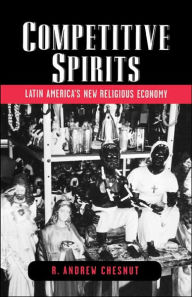 COMPETITIVE SPIRITS

LATIN AMERICA'S NEW RELIGIOUS ECONOMY

R. ANDREW CHESNUT